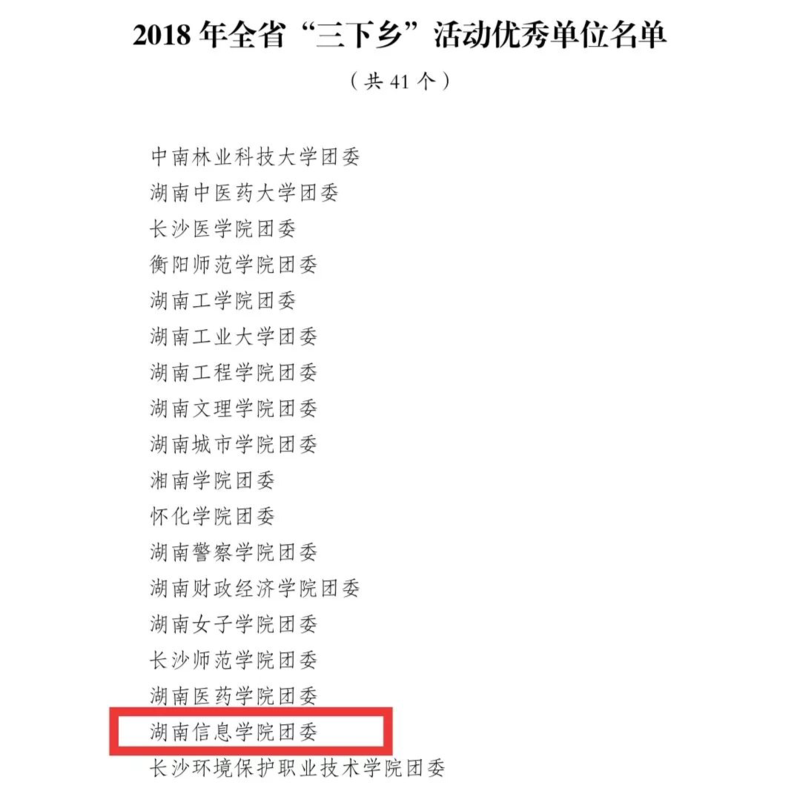 2018年全省“三下乡”活动优秀单位名单

（共41个）

中南林业科技大学团委
湖南中医药大学团委
长沙医学院团委
衡阳师范学院团委
湖南工学院团委
湖南工业大学团委
湖南工程学院团委
湖南文理学院团委
湖南城市学院团委
湘南学院团委
怀化学院团委
湖南警察学院团委
湖南财政经济学院团委
湖南女子学院团委
长沙师范学院团委
湖南医药学院团委
湖南信息学院团委
长沙环境保护职业技术学院团委